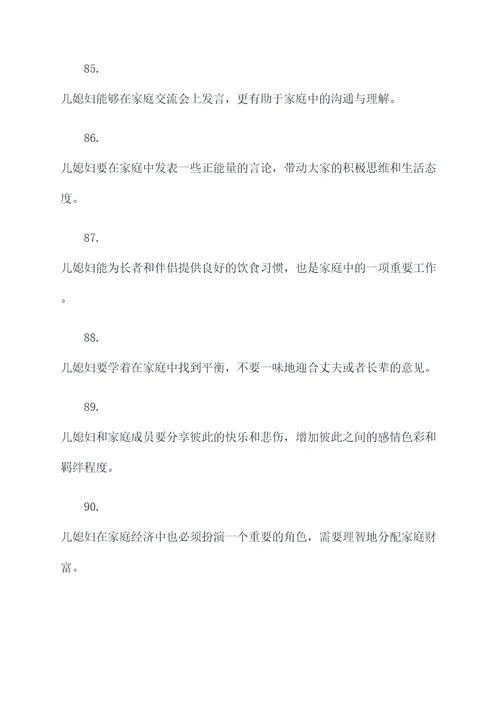 85.

儿媳妇能够在家庭交流会上发言，更有助于家庭中的沟通与理解。

86.

儿媳妇要在家庭中发表一些正能量的言论，带动大家的积极思维和生活态度。

87.

儿媳妇能为长者和伴侣提供良好的饮食习惯，也是家庭中的一项重要工作。

88.

儿媳妇要学着在家庭中找到平衡，不要一味地迎合丈夫或者长辈的意见。

89.

儿媳妇和家庭成员要分享彼此的快乐和悲伤，增加彼此之间的感情色彩和羁绊程度。

90.

儿媳妇在家庭经济中也必须扮演一个重要的角色，需要理智地分配家庭财富。